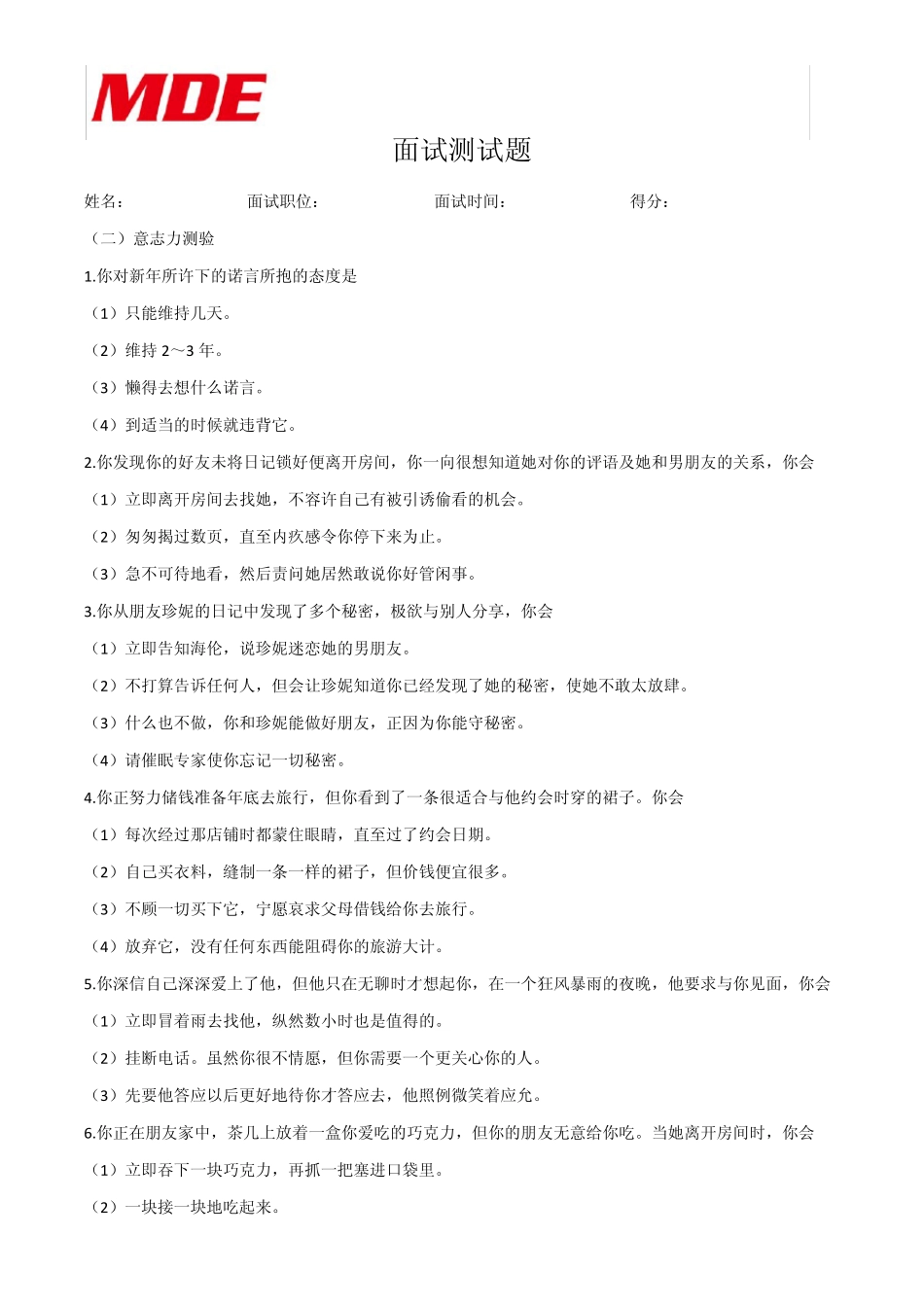 MDE

面试测试题

姓名： 面试职位： 面试时间： 得分：

（二）意志力测验

1.你对新年所许下的诺言所抱的态度是

（1）只能维持几天。

（2）维持 2～3 年。

（3）懒得去想什么诺言。

（4）到适当的时候就违背它。

2.你发现你的好友未将日记锁好便离开房间，你一向很想知道她对你的评语及她和男朋友的关系，你会

（1）立即离开房间去找她，不容许自己有被引诱偷看的机会。

（2）匆匆揭过数页，直至内疚感令你停下来为止。

（3）急不可待地看，然后责问她居然敢说你好管闲事。

3.你从朋友珍妮的日记中发现了多个秘密，极欲与别人分享，你会

（1）立即告知海伦，说珍妮迷恋她的男朋友。

（2）不打算告诉任何人，但会让珍妮知道你已经发现了她的秘密，使她不敢太放肆。

（3）什么也不做，你和珍妮能做好朋友，正因为你能守秘密。

（4）请催眠专家使你忘记一切秘密。

4.你正努力储钱准备年底去旅行，但你看到了一条很适合与他约会时穿的裙子。你会

（1）每次经过那店铺时都蒙住眼睛，直至过了约会日期。

（2）自己买衣料，缝制一条一样的裙子，但价钱便宜很多。

（3）不顾一切买下它，宁愿哀求父母借钱给你去旅行。

（4）放弃它，没有任何东西能阻碍你的旅游大计。

5.你深信自己深深爱上了他，但他只在无聊时才想起你，在一个狂风暴雨的夜晚，他要求与你见面，你会

（1）立即冒着雨去找他，纵然数小时也是值得的。

（2）挂断电话。虽然你很不情愿，但你需要一个更关心你的人。

（3）先要他答应以后更好地待你才答应去，他照例微笑着应允。

6.你正在朋友家中，茶几上放着一盒你爱吃的巧克力，但你的朋友无意给你吃。当她离开房间时，你会

（1）立即吞下一块巧克力，再抓一把塞进口袋里。

（2）一块接一块地吃起来。